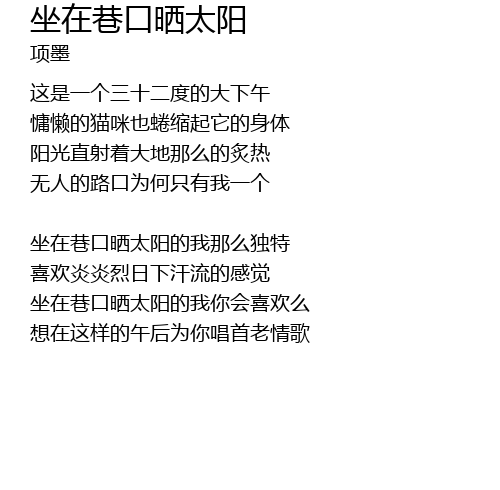 坐在巷口晒太阳
项墨

这是一个三十二度的大下午
慵懒的猫咪也蜷缩起它的身体
阳光直射着大地那么的炙热
无人的路口为何只有我一个

坐在巷口晒太阳的我那么独特
喜欢炎炎烈日下汗流的感觉
坐在巷口晒太阳的我你会喜欢么
想在这样的午后为你唱首老情歌